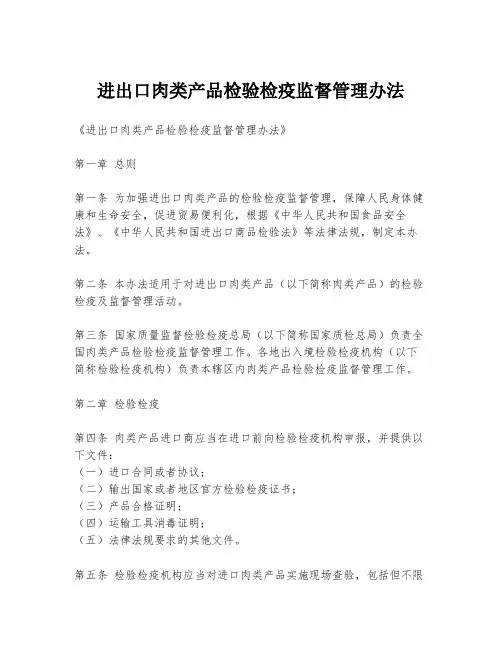 进出口肉类产品检验检疫监督管理办法

《进出口肉类产品检验检疫监督管理办法》

第一章 总则

第一条 为加强进出口肉类产品的检验检疫监督管理，保障人民身体健康和生命安全，促进贸易便利化，根据《中华人民共和国食品安全法》、《中华人民共和国进出口商品检验法》等法律法规，制定本办法。

第二条 本办法适用于对进出口肉类产品（以下简称肉类产品）的检验检疫及监督管理活动。

第三条 国家质量监督检验检疫总局（以下简称国家质检总局）负责全国肉类产品检验检疫监督管理工作。各地出入境检验检疫机构（以下简称检验检疫机构）负责本辖区内肉类产品检验检疫监督管理工作。

第二章 检验检疫

第四条 肉类产品进口商应当在进口前向检验检疫机构申报，并提供以下文件：
（一）进口合同或者协议；
（二）输出国家或者地区官方检验检疫证书；
（三）产品合格证明；
（四）运输工具消毒证明；
（五）法律法规要求的其他文件。

第五条 检验检疫机构应当对进口肉类产品实施现场查验，包括但不限